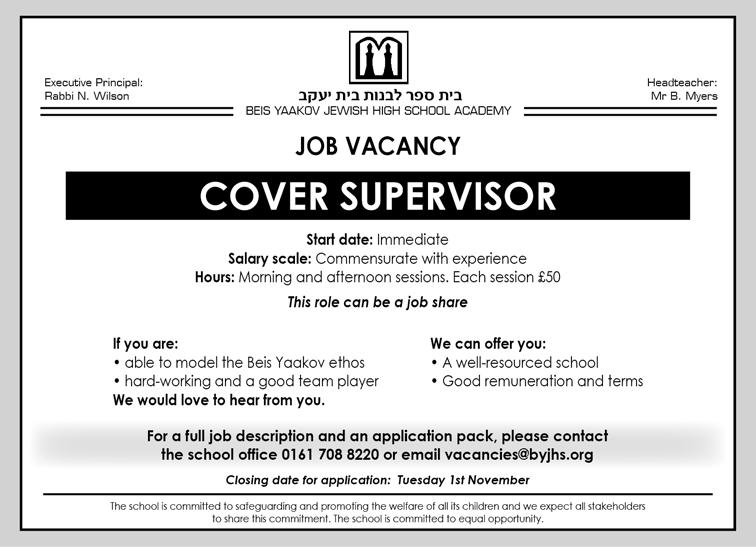 Executive Principal:
Rabbi N. Wilson

בית ספר לבנות בית יעקב
BEIS YAAKOV JEWISH HIGH SCHOOL ACADEMY

Headteacher:
Mr B. Myers

JOB VACANCY

COVER SUPERVISOR

Start date: Immediate
Salary scale: Commensurate with experience
Hours: Morning and afternoon sessions. Each session £50

This role can be a job share

If you are:
• able to model the Beis Yaakov ethos
• hard-working and a good team player
We would love to hear from you.

We can offer you:
• A well-resourced school
• Good remuneration and terms

For a full job description and an application pack, please contact the school office 0161 708 8220 or email vacancies@byjhs.org

Closing date for application: Tuesday 1st November

The school is committed to safeguarding and promoting the welfare of all its children and we expect all stakeholders to share this commitment. The school is committed to equal opportunity.